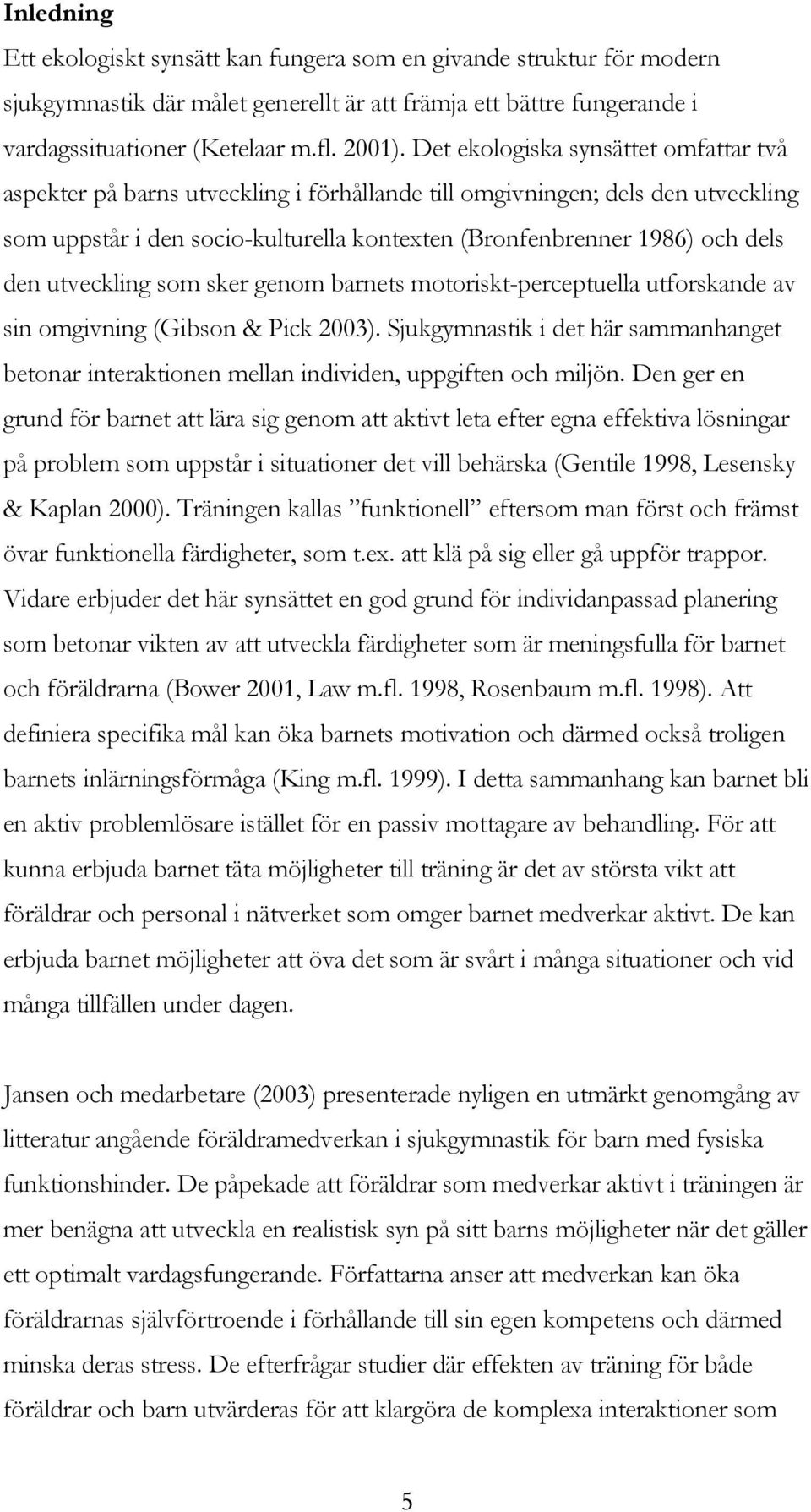 Inledning

Ett ekologiskt synsätt kan fungera som en givande struktur för modern sjukgymnastik där målet generellt är att främja ett bättre fungerande i vardagssituationer (Ketelaar m.fl. 2001). Det ekologiska synsättet omfattar två aspekter på barns utveckling i förhållande till omgivningen; dels den utveckling som uppstår i den socio-kulturella kontexten (Bronfenbrenner 1986) och dels den utveckling som sker genom barnets motoriskt-perceptuella utforskande av sin omgivning (Gibson & Pick 2003). Sjukgymnastik i det här sammanhanget betonar interaktionen mellan individen, uppgiften och miljön. Den ger en grund för barnet att lära sig genom att aktivt leta efter egna effektiva lösningar på problem som uppstår i situationer det vill behärska (Gentile 1998, Lesensky & Kaplan 2000). Träningen kallas ”funktionell” eftersom man först och främst övar funktionella färdigheter, som t.ex. att klä på sig eller gå uppför trappor. Vidare erbjuder det här synsättet en god grund för individanpassad planering som betonar vikten av att utveckla färdigheter som är meningsfulla för barnet och föräldrarna (Bower 2001, Law m.fl. 1998, Rosenbaum m.fl. 1998). Att definiera specifika mål kan öka barnets motivation och därmed också troligen barnets inlärningsförmåga (King m.fl. 1999). I detta sammanhang kan barnet bli en aktiv problemlösare istället för en passiv mottagare av behandling. För att kunna erbjuda barnet täta möjligheter till träning är det av största vikt att föräldrar och personal i nätverket som omger barnet medverkar aktivt. De kan erbjuda barnet möjligheter att öva det som är svårt i många situationer och vid många tillfällen under dagen.

Jansen och medarbetare (2003) presenterade nyligen en utmärkt genomgång av litteratur angående föräldramedverkan i sjukgymnastik för barn med fysiska funktionshinder. De påpekade att föräldrar som medverkar aktivt i träningen är mer benägna att utveckla en realistisk syn på sitt barns möjligheter när det gäller ett optimalt vardagsfungerande. Författarna anser att medverkan kan öka föräldrarnas självförtroende i förhållande till sin egen kompetens och därmed minska deras stress. De efterfrågar studier där effekten av träning för både föräldrar och barn utvärderas för att klargöra de komplexa interaktioner som

5